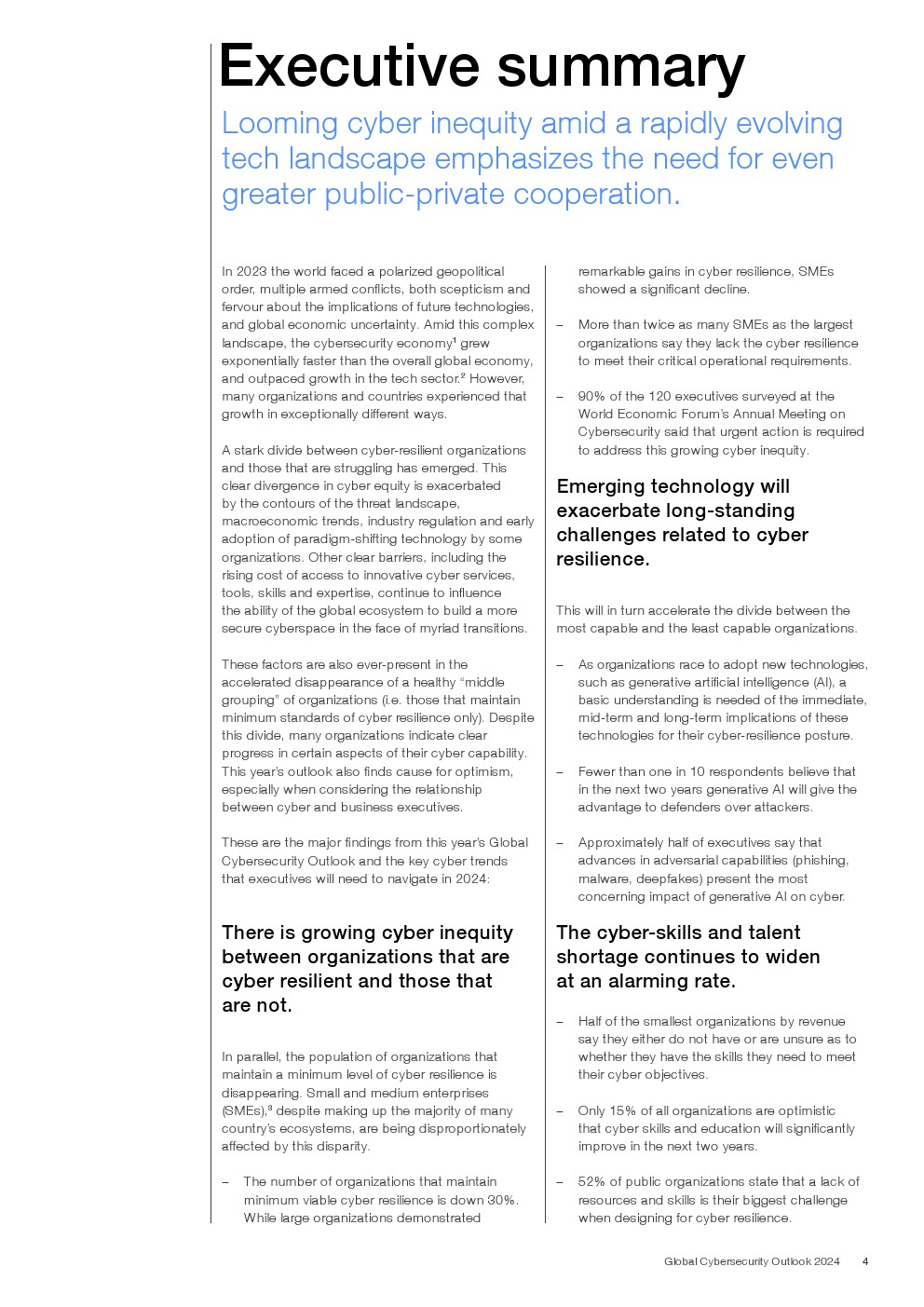 Executive summary

Looming cyber inequity amid a rapidly evolving tech landscape emphasizes the need for even greater public-private cooperation.

In 2023 the world faced a polarized geopolitical order, multiple armed conflicts, both scepticism and fervour about the implications of future technologies, and global economic uncertainty. Amid this complex landscape, the cybersecurity economy$^1$ grew exponentially faster than the overall global economy, and outpaced growth in the tech sector.$^2$ However, many organizations and countries experienced that growth in exceptionally different ways.

A stark divide between cyber-resilient organizations and those that are struggling has emerged. This clear divergence in cyber equity is exacerbated by the contours of the threat landscape, macroeconomic trends, industry regulation and early adoption of paradigm-shifting technology by some organizations. Other clear barriers, including the rising cost of access to innovative cyber services, tools, skills and expertise, continue to influence the ability of the global ecosystem to build a more secure cyberspace in the face of myriad transitions.

These factors are also ever-present in the accelerated disappearance of a healthy "middle grouping" of organizations (i.e. those that maintain minimum standards of cyber resilience only). Despite this divide, many organizations indicate clear progress in certain aspects of their cyber capability. This year's outlook also finds cause for optimism, especially when considering the relationship between cyber and business executives.

These are the major findings from this year's Global Cybersecurity Outlook and the key cyber trends that executives will need to navigate in 2024:

There is growing cyber inequity between organizations that are cyber resilient and those that are not.

In parallel, the population of organizations that maintain a minimum level of cyber resilience is disappearing. Small and medium enterprises (SMEs),$^3$ despite making up the majority of many country's ecosystems, are being disproportionately affected by this disparity.

– The number of organizations that maintain minimum viable cyber resilience is down 30%. While large organizations demonstrated remarkable gains in cyber resilience, SMEs showed a significant decline.

– More than twice as many SMEs as the largest organizations say they lack the cyber resilience to meet their critical operational requirements.

– 90% of the 120 executives surveyed at the World Economic Forum's Annual Meeting on Cybersecurity said that urgent action is required to address this growing cyber inequity.

Emerging technology will exacerbate long-standing challenges related to cyber resilience.

This will in turn accelerate the divide between the most capable and the least capable organizations.

– As organizations race to adopt new technologies, such as generative artificial intelligence (AI), a basic understanding is needed of the immediate, mid-term and long-term implications of these technologies for their cyber-resilience posture.

– Fewer than one in 10 respondents believe that in the next two years generative AI will give the advantage to defenders over attackers.

– Approximately half of executives say that advances in adversarial capabilities (phishing, malware, deepfakes) present the most concerning impact of generative AI on cyber.

The cyber-skills and talent shortage continues to widen at an alarming rate.

– Half of the smallest organizations by revenue say they either do not have or are unsure as to whether they have the skills they need to meet their cyber objectives.

– Only 15% of all organizations are optimistic that cyber skills and education will significantly improve in the next two years.

– 52% of public organizations state that a lack of resources and skills is their biggest challenge when designing for cyber resilience.

Global Cybersecurity Outlook 2024 4